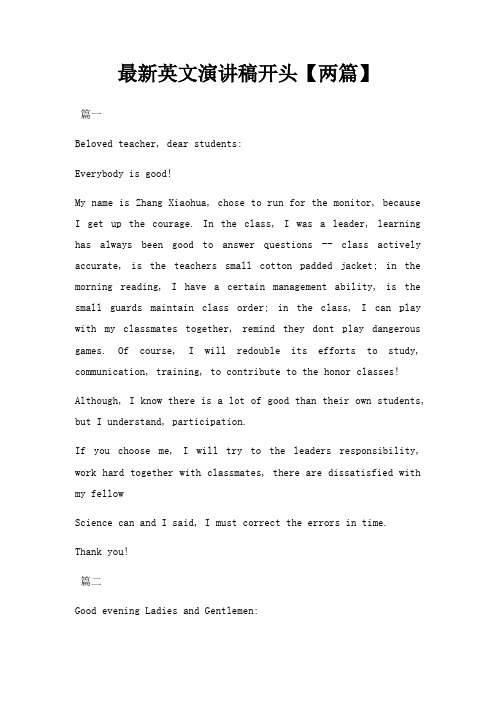 最新英文演讲稿开头【两篇】

篇一

Beloved teacher, dear students:

Everybody is good!

My name is Zhang Xiaohua, chose to run for the monitor, because I get up the courage. In the class, I was a leader, learning has always been good to answer questions -- class actively accurate, is the teachers small cotton padded jacket; in the morning reading, I have a certain management ability, is the small guards maintain class order; in the class, I can play with my classmates together, remind they dont play dangerous games. Of course, I will redouble its efforts to study, communication, training, to contribute to the honor classes!

Although, I know there is a lot of good than their own students, but I understand, participation.

If you choose me, I will try to the leaders responsibility, work hard together with classmates, there are dissatisfied with my fellow

Science can and I said, I must correct the errors in time.

Thank you!

篇二

Good evening Ladies and Gentlemen: